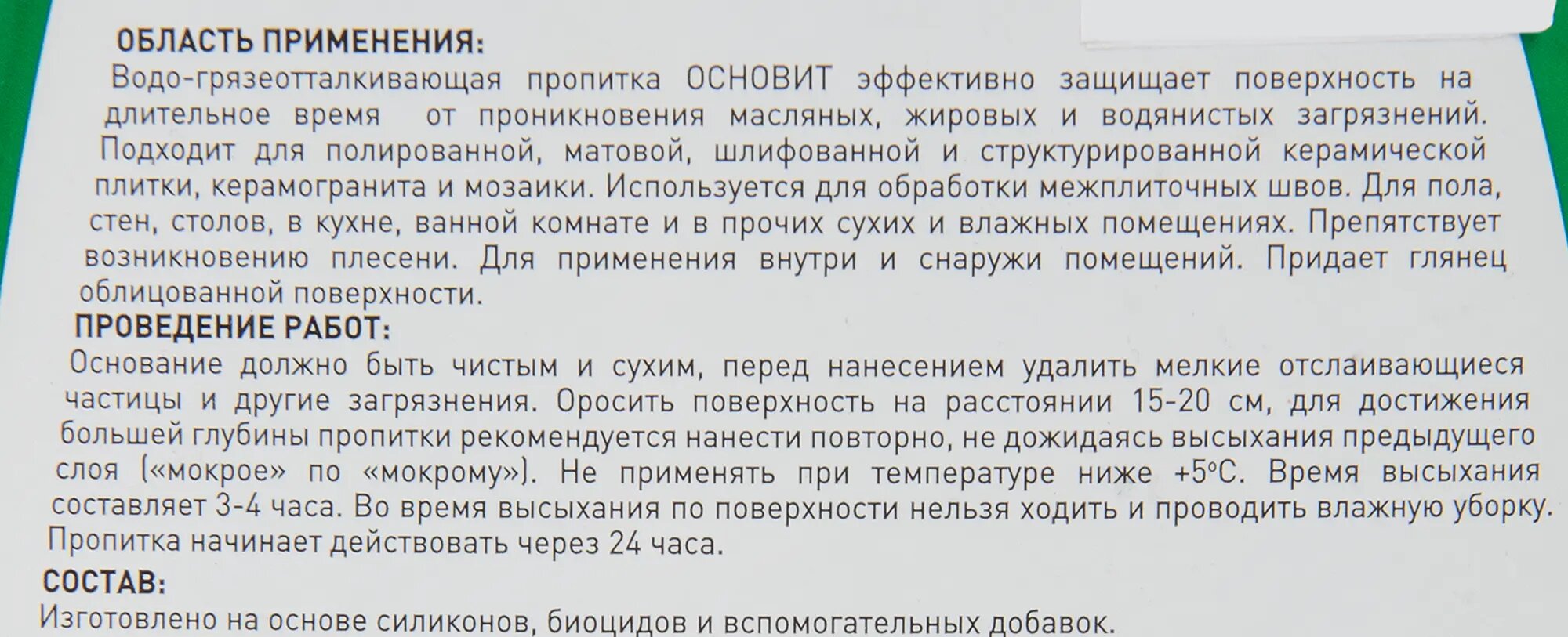 ОБЛАСТЬ ПРИМЕНЕНИЯ:
Водо-грязеотталкивающая пропитка ОСНОВИТ эффективно защищает поверхность на длительное время от проникновения масляных, жировых и водянистых загрязнений. Подходит для полированной, матовой, шлифованной и структурированной керамической плитки, керамогранита и мозаики. Используется для обработки межплиточных швов. Для пола, стен, столов, в кухне, ванной комнате и в прочих сухих и влажных помещениях. Препятствует возникновению плесени. Для применения внутри и снаружи помещений. Придает глянец облицованной поверхности.
ПРОВЕДЕНИЕ РАБОТ:
Основание должно быть чистым и сухим, перед нанесением удалить мелкие отслаивающиеся частицы и другие загрязнения. Оросить поверхность на расстоянии 15-20 см, для достижения большей глубины пропитки рекомендуется нанести повторно, не дожидаясь высыхания предыдущего слоя («мокрое» по «мокрому»). Не применять при температуре ниже +5°С. Время высыхания составляет 3-4 часа. Во время высыхания по поверхности нельзя ходить и проводить влажную уборку. Пропитка начинает действовать через 24 часа.
СОСТАВ:
Изготовлено на основе силиконов, биоцидов и вспомогательных добавок.